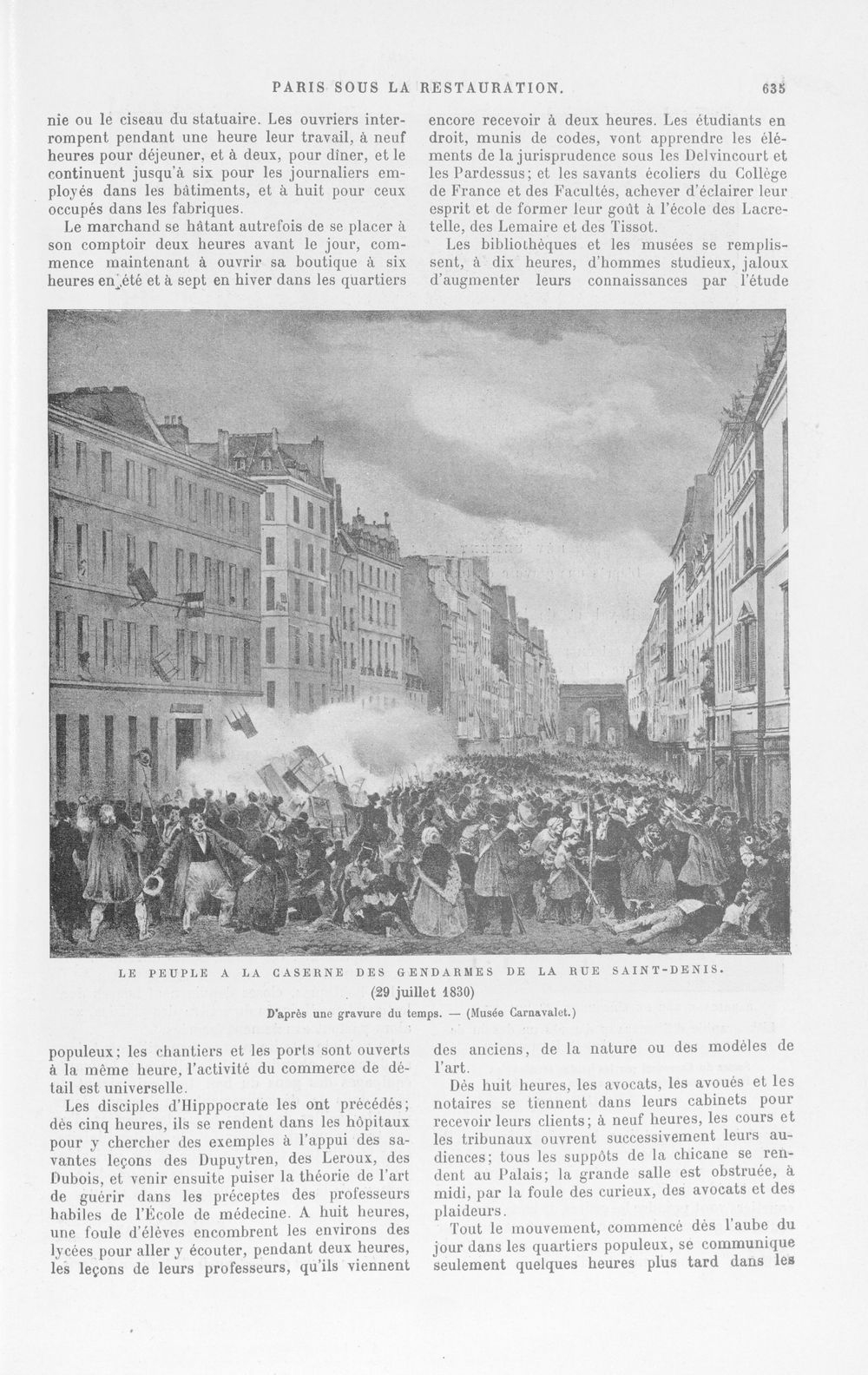 PARIS SOUS LA RESTAURATION. 635

nie ou le ciseau du statuaire. Les ouvriers interrompent pendant une heure leur travail, à neuf heures pour déjeuner, et à deux, pour dîner, et le continuent jusqu'à six pour les journaliers employés dans les bâtiments, et à huit pour ceux occupés dans les fabriques.

Le marchand se hâtant autrefois de se placer à son comptoir deux heures avant le jour, commence maintenant à ouvrir sa boutique à six heures en été et à sept en hiver dans les quartiers

encore recevoir à deux heures. Les étudiants en droit, munis de codes, vont apprendre les éléments de la jurisprudence sous les Delvincourt et les Pardessus; et les savants écoliers du Collège de France et des Facultés, achever d'éclairer leur esprit et de former leur goût à l'école des Lacretelle, des Lemaire et des Tissot.

Les bibliothèques et les musées se remplissent, à dix heures, d'hommes studieux, jaloux d'augmenter leurs connaissances par l'étude

LE PEUPLE A LA CASERNE DES GENDARMES DE LA RUE SAINT-DENIS.
(29 juillet 1830)
D'après une gravure du temps. — (Musée Carnavalet.)

populeux; les chantiers et les ports sont ouverts à la même heure, l'activité du commerce de détail est universelle.

Les disciples d'Hipppocrate les ont précédés; dès cinq heures, ils se rendent dans les hôpitaux pour y chercher des exemples à l'appui des savantes leçons des Dupuytren, des Leroux, des Dubois, et venir ensuite puiser la théorie de l'art de guérir dans les préceptes des professeurs habiles de l'École de médecine. A huit heures, une foule d'élèves encombrent les environs des lycées pour aller y écouter, pendant deux heures, les leçons de leurs professeurs, qu'ils viennent

des anciens, de la nature ou des modèles de l'art.

Dès huit heures, les avocats, les avoués et les notaires se tiennent dans leurs cabinets pour recevoir leurs clients; à neuf heures, les cours et les tribunaux ouvrent successivement leurs audiences; tous les suppôts de la chicane se rendent au Palais; la grande salle est obstruée, à midi, par la foule des curieux, des avocats et des plaideurs.

Tout le mouvement, commencé dès l'aube du jour dans les quartiers populeux, se communique seulement quelques heures plus tard dans les